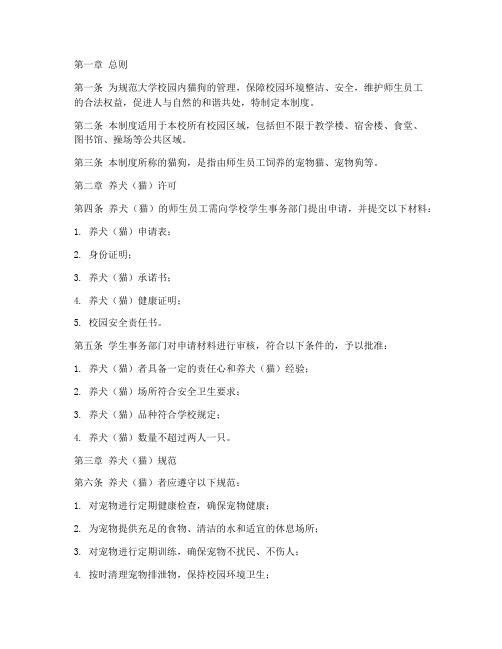 第一章 总则

第一条 为规范大学校园内猫狗的管理，保障校园环境整洁、安全，维护师生员工的合法权益，促进人与自然的和谐共处，特制定本制度。

第二条 本制度适用于本校所有校园区域，包括但不限于教学楼、宿舍楼、食堂、图书馆、操场等公共区域。

第三条 本制度所称的猫狗，是指由师生员工饲养的宠物猫、宠物狗等。

第二章 养犬（猫）许可

第四条 养犬（猫）的师生员工需向学校学生事务部门提出申请，并提交以下材料：

1. 养犬（猫）申请表；

2. 身份证明；

3. 养犬（猫）承诺书；

4. 养犬（猫）健康证明；

5. 校园安全责任书。

第五条 学生事务部门对申请材料进行审核，符合以下条件的，予以批准：

1. 养犬（猫）者具备一定的责任心和养犬（猫）经验；

2. 养犬（猫）场所符合安全卫生要求；

3. 养犬（猫）品种符合学校规定；

4. 养犬（猫）数量不超过两人一只。

第三章 养犬（猫）规范

第六条 养犬（猫）者应遵守以下规范：

1. 对宠物进行定期健康检查，确保宠物健康；

2. 为宠物提供充足的食物、清洁的水和适宜的休息场所；

3. 对宠物进行定期训练，确保宠物不扰民、不伤人；

4. 按时清理宠物排泄物，保持校园环境卫生；